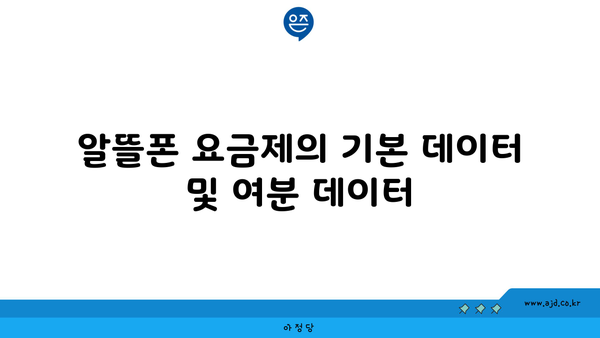 은즈

알뜰폰 요금제의 기본 데이터 및 여분 데이터

www.ajd.co.kr

아정당